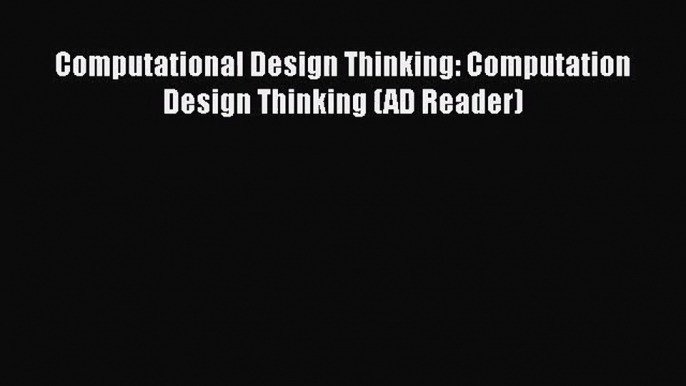 Computational Design Thinking: Computation Design Thinking (AD Reader)